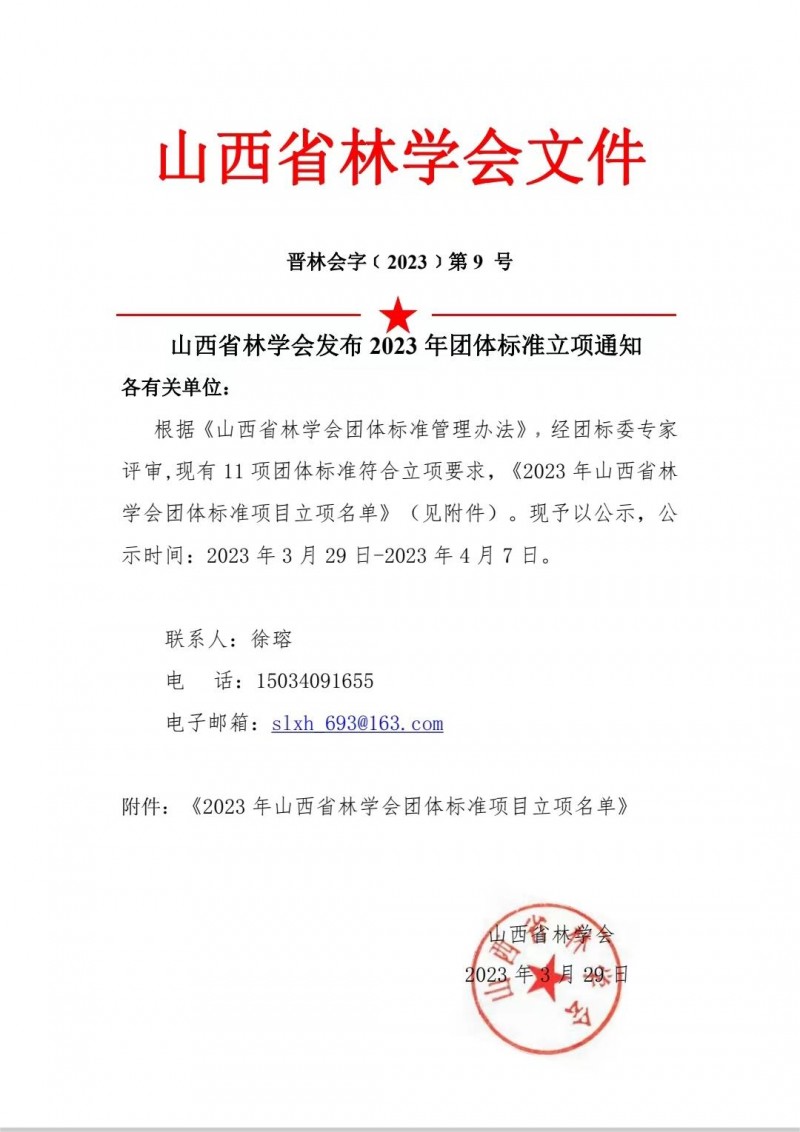 山西省林学会文件

晋林会字（2023）第 9 号

山西省林学会发布 2023 年团体标准立项通知

各有关单位：

根据《山西省林学会团体标准管理办法》，经团标委专家评审,现有 11 项团体标准符合立项要求，《2023 年山西省林学会团体标准项目立项名单》（见附件）。现予以公示，公示时间：2023 年 3 月 29 日-2023 年 4 月 7 日。

联系人：徐瑢

电　话：15034091655

电子邮箱：slxh_693@163.com

附件：《2023 年山西省林学会团体标准项目立项名单》

山西省林学会
2023 年 3 月 29 日

山西省林学会